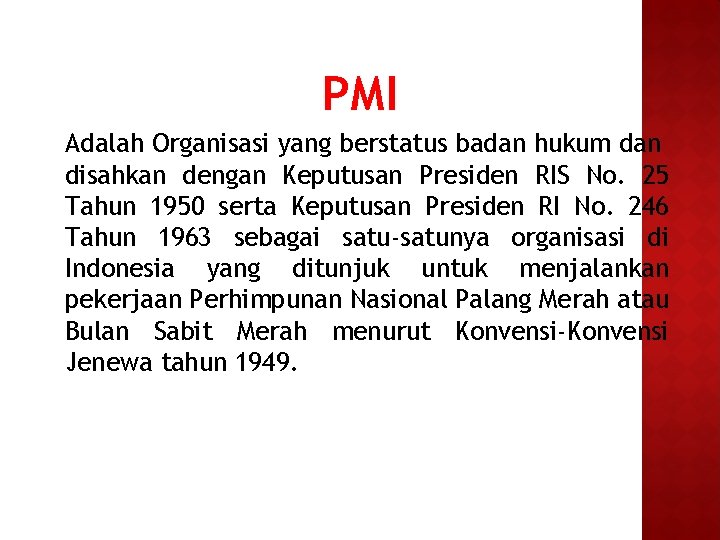 PMI

Adalah Organisasi yang berstatus badan hukum dan disahkan dengan Keputusan Presiden RIS No. 25 Tahun 1950 serta Keputusan Presiden RI No. 246 Tahun 1963 sebagai satu-satunya organisasi di Indonesia yang ditunjuk untuk menjalankan pekerjaan Perhimpunan Nasional Palang Merah atau Bulan Sabit Merah menurut Konvensi-Konvensi Jenewa tahun 1949.